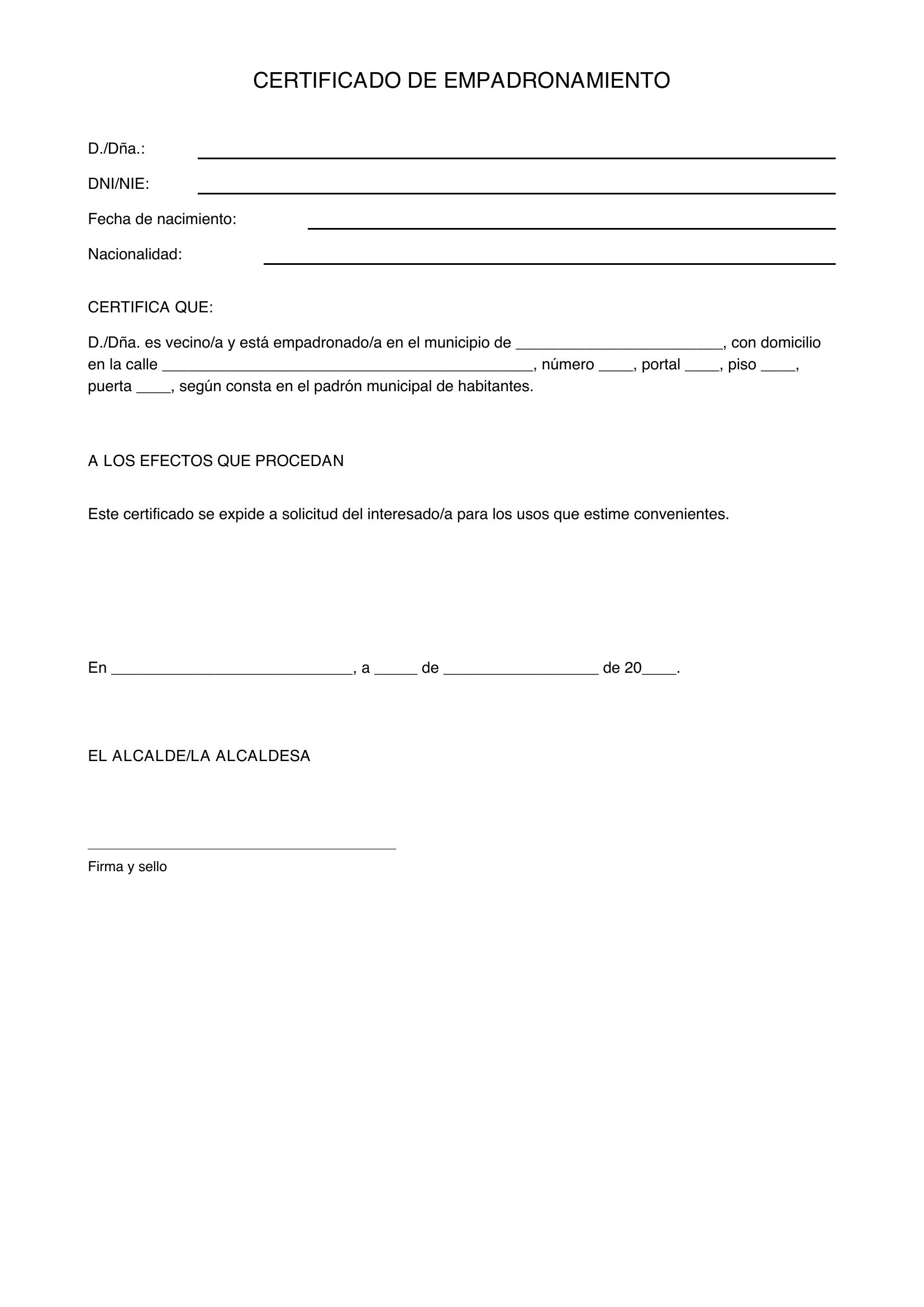 CERTIFICADO DE EMPADRONAMIENTO

D./Dña.: ____

DNI/NIE: ____

Fecha de nacimiento: ____

Nacionalidad: ____

CERTIFICA QUE:

D./Dña. es vecino/a y está empadronado/a en el municipio de ____, con domicilio en la calle ____, número ____, portal ____, piso ____, puerta ____, según consta en el padrón municipal de habitantes.

A LOS EFECTOS QUE PROCEDAN

Este certificado se expide a solicitud del interesado/a para los usos que estime convenientes.

En ____, a ____ de ____ de 20____.

EL ALCALDE/LA ALCALDESA

____
Firma y sello